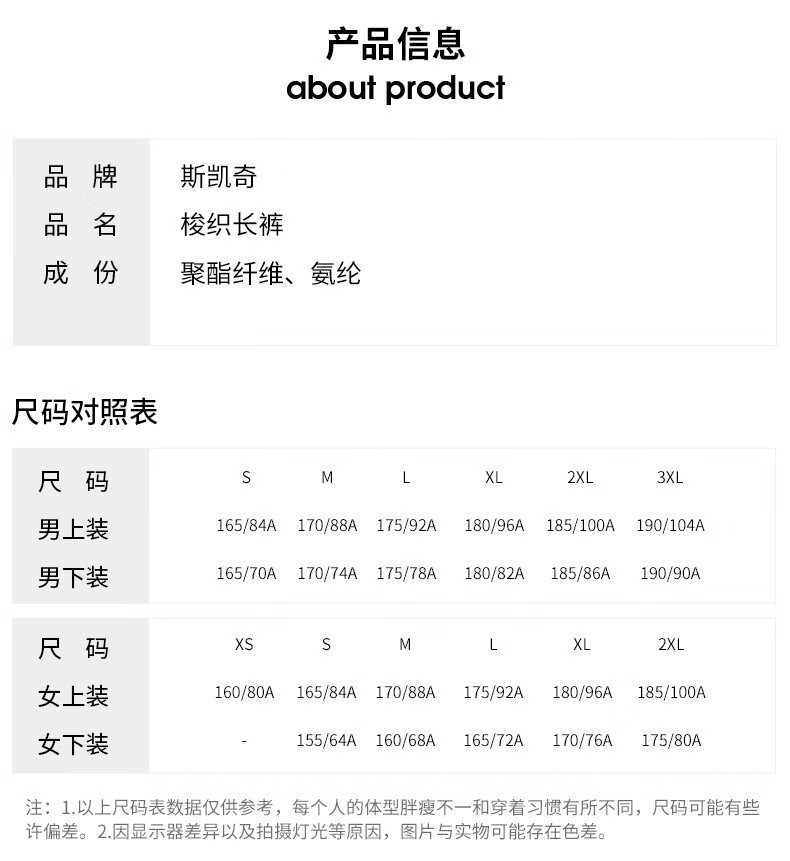 产品信息
about product

| 品 牌 | 斯凯奇 |
|---|---|
| 品 名 | 梭织长裤 |
| 成 份 | 聚酯纤维、氨纶 |

尺码对照表

| 尺 码 | S | M | L | XL | 2XL | 3XL |
|---|---|---|---|---|---|---|
| 男上装 | 165/84A | 170/88A | 175/92A | 180/96A | 185/100A | 190/104A |
| 男下装 | 165/70A | 170/74A | 175/78A | 180/82A | 185/86A | 190/90A |

| 尺 码 | XS | S | M | L | XL | 2XL |
|---|---|---|---|---|---|---|
| 女上装 | 160/80A | 165/84A | 170/88A | 175/92A | 180/96A | 185/100A |
| 女下装 | - | 155/64A | 160/68A | 165/72A | 170/76A | 175/80A |

注：1.以上尺码表数据仅供参考，每个人的体型胖瘦不一和穿着习惯有所不同，尺码可能有些许偏差。2.因显示器差异以及拍摄灯光等原因，图片与实物可能存在色差。